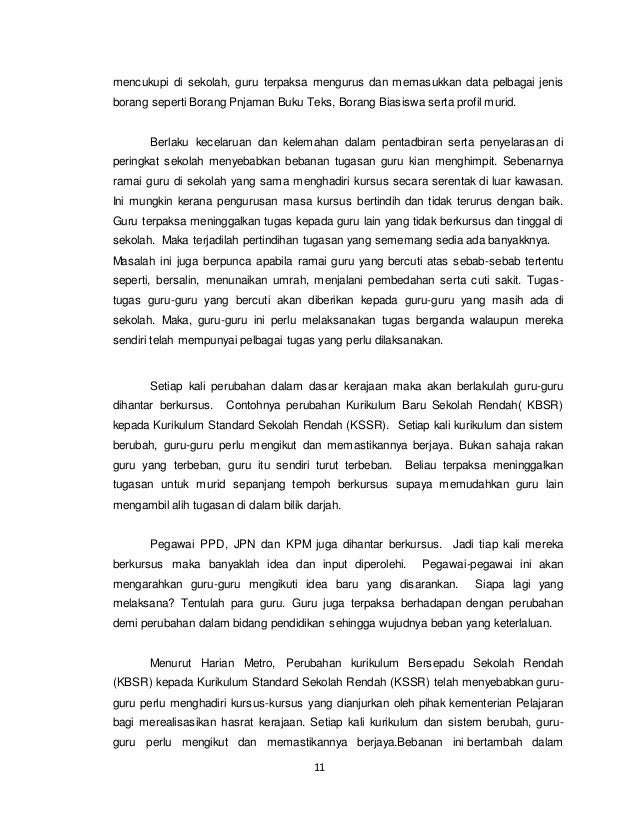 mencukupi di sekolah, guru terpaksa mengurus dan memasukkan data pelbagai jenis borang seperti Borang Pnjaman Buku Teks, Borang Biasiswa serta profil murid.

Berlaku kecelaruan dan kelemahan dalam pentadbiran serta penyelarasan di peringkat sekolah menyebabkan bebanan tugasan guru kian menghimpit. Sebenarnya ramai guru di sekolah yang sama menghadiri kursus secara serentak di luar kawasan. Ini mungkin kerana pengurusan masa kursus bertindih dan tidak terurus dengan baik. Guru terpaksa meninggalkan tugas kepada guru lain yang tidak berkursus dan tinggal di sekolah. Maka terjadilah pertindihan tugasan yang sememang sedia ada banyakknya. Masalah ini juga berpunca apabila ramai guru yang bercuti atas sebab-sebab tertentu seperti, bersalin, menunaikan umrah, menjalani pembedahan serta cuti sakit. Tugas-tugas guru-guru yang bercuti akan diberikan kepada guru-guru yang masih ada di sekolah. Maka, guru-guru ini perlu melaksanakan tugas berganda walaupun mereka sendiri telah mempunyai pelbagai tugas yang perlu dilaksanakan.

Setiap kali perubahan dalam dasar kerajaan maka akan berlakulah guru-guru dihantar berkursus. Contohnya perubahan Kurikulum Baru Sekolah Rendah( KBSR) kepada Kurikulum Standard Sekolah Rendah (KSSR). Setiap kali kurikulum dan sistem berubah, guru-guru perlu mengikut dan memastikannya berjaya. Bukan sahaja rakan guru yang terbeban, guru itu sendiri turut terbeban. Beliau terpaksa meninggalkan tugasan untuk murid sepanjang tempoh berkursus supaya memudahkan guru lain mengambil alih tugasan di dalam bilik darjah.

Pegawai PPD, JPN dan KPM juga dihantar berkursus. Jadi tiap kali mereka berkursus maka banyaklah idea dan input diperolehi. Pegawai-pegawai ini akan mengarahkan guru-guru mengikuti idea baru yang disarankan. Siapa lagi yang melaksana? Tentulah para guru. Guru juga terpaksa berhadapan dengan perubahan demi perubahan dalam bidang pendidikan sehingga wujudnya beban yang keterlaluan.

Menurut Harian Metro, Perubahan kurikulum Bersepadu Sekolah Rendah (KBSR) kepada Kurikulum Standard Sekolah Rendah (KSSR) telah menyebabkan guru-guru perlu menghadiri kursus-kursus yang dianjurkan oleh pihak kementerian Pelajaran bagi merealisasikan hasrat kerajaan. Setiap kali kurikulum dan sistem berubah, guru-guru perlu mengikut dan memastikannya berjaya.Bebanan ini bertambah dalam

11